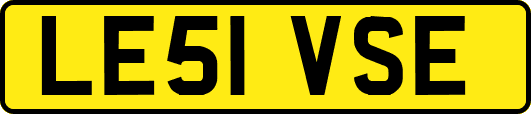 LE51 VSE